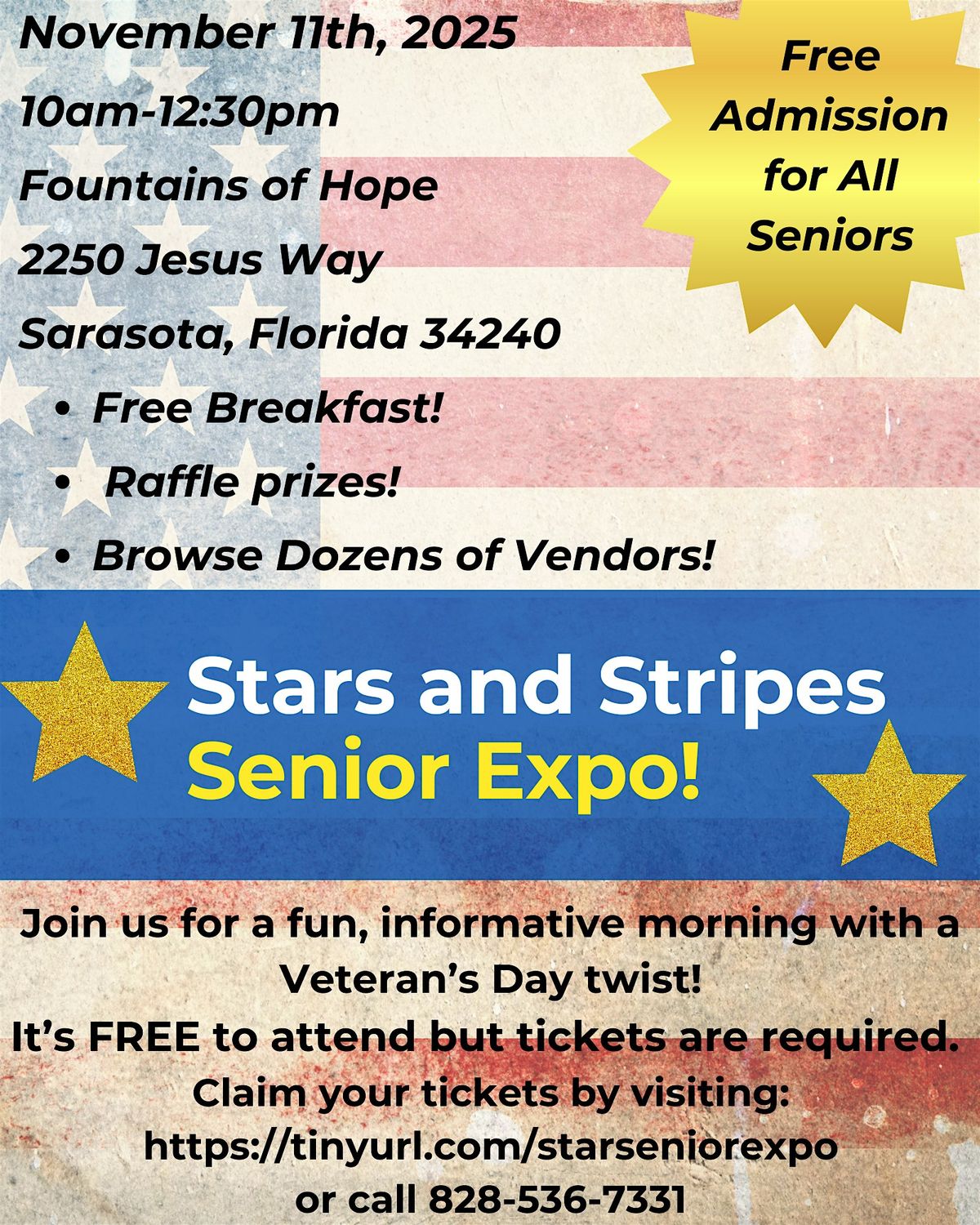 November 11th, 2025

10am-12:30pm

Fountains of Hope

2250 Jesus Way

Sarasota, Florida 34240

• Free Breakfast!
• Raffle prizes!
• Browse Dozens of Vendors!

Free Admission for All Seniors

Stars and Stripes
Senior Expo!

Join us for a fun, informative morning with a Veteran's Day twist!
It's FREE to attend but tickets are required.
Claim your tickets by visiting:
https://tinyurl.com/starseniorexpo
or call 828-536-7331